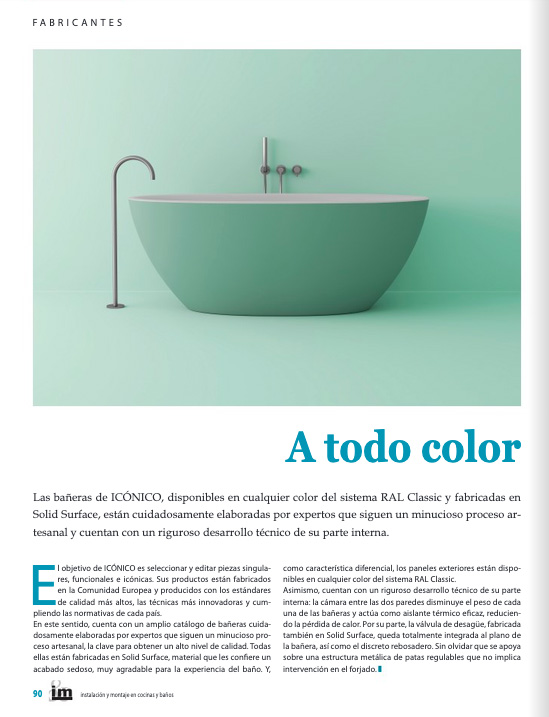 FABRICANTES

A todo color

Las bañeras de ICÓNICO, disponibles en cualquier color del sistema RAL Classic y fabricadas en Solid Surface, están cuidadosamente elaboradas por expertos que siguen un minucioso proceso artesanal y cuentan con un riguroso desarrollo técnico de su parte interna.

El objetivo de ICÓNICO es seleccionar y editar piezas singulares, funcionales e icónicas. Sus productos están fabricados en la Comunidad Europea y producidos con los estándares de calidad más altos, las técnicas más innovadoras y cumpliendo las normativas de cada país.
En este sentido, cuenta con un amplio catálogo de bañeras cuidadosamente elaboradas por expertos que siguen un minucioso proceso artesanal, la clave para obtener un alto nivel de calidad. Todas ellas están fabricadas en Solid Surface, material que les confiere un acabado sedoso, muy agradable para la experiencia del baño. Y, como característica diferencial, los paneles exteriores están disponibles en cualquier color del sistema RAL Classic.
Asimismo, cuentan con un riguroso desarrollo técnico de su parte interna: la cámara entre las dos paredes disminuye el peso de cada una de las bañeras y actúa como aislante térmico eficaz, reduciendo la pérdida de calor. Por su parte, la válvula de desagüe, fabricada también en Solid Surface, queda totalmente integrada al plano de la bañera, así como el discreto rebosadero. Sin olvidar que se apoya sobre una estructura metálica de patas regulables que no implica intervención en el forjado.

90 im instalación y montaje en cocinas y baños